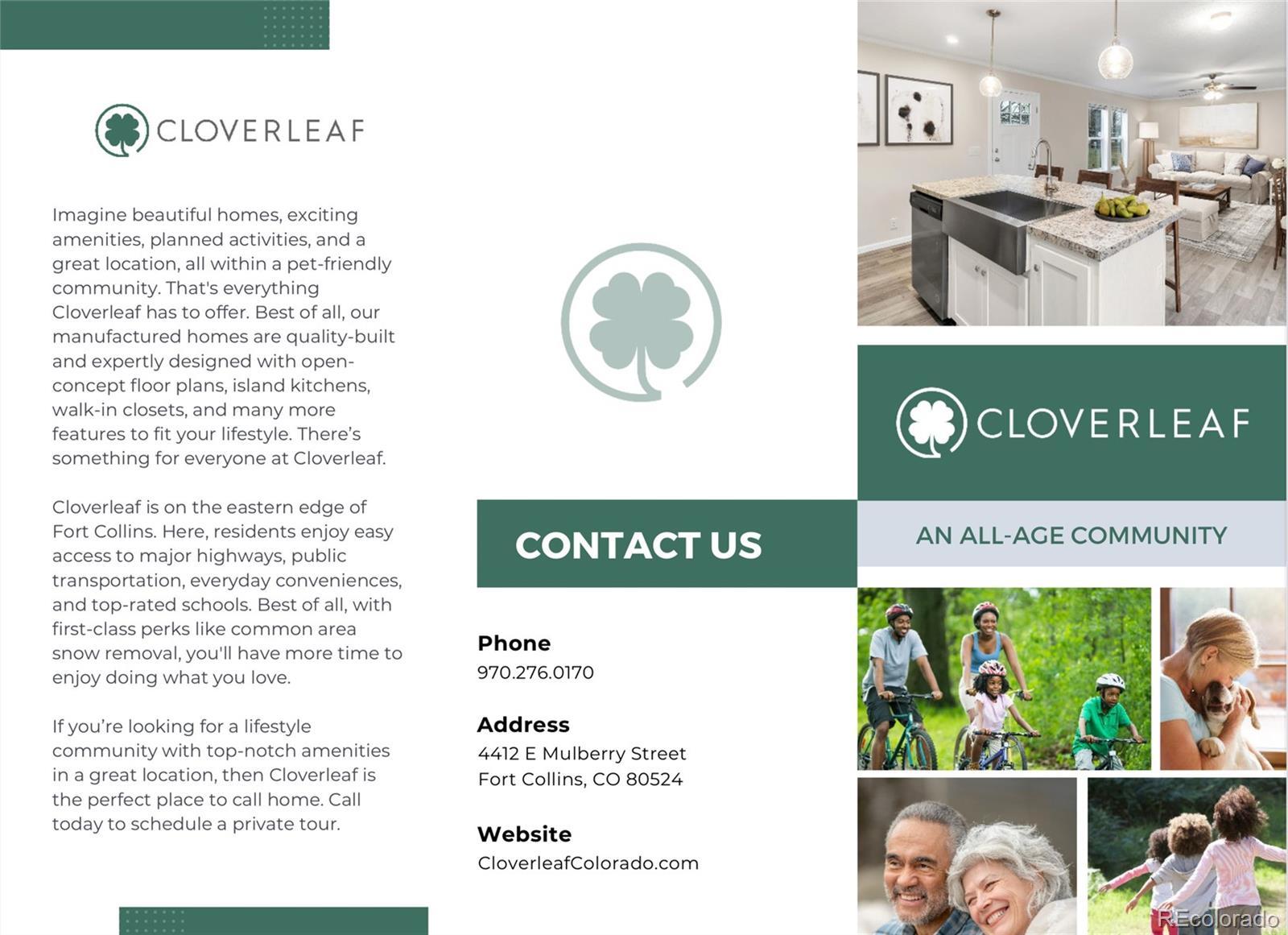 CLOVERLEAF

Imagine beautiful homes, exciting amenities, planned activities, and a great location, all within a pet-friendly community. That's everything Cloverleaf has to offer. Best of all, our manufactured homes are quality-built and expertly designed with open-concept floor plans, island kitchens, walk-in closets, and many more features to fit your lifestyle. There's something for everyone at Cloverleaf.

Cloverleaf is on the eastern edge of Fort Collins. Here, residents enjoy easy access to major highways, public transportation, everyday conveniences, and top-rated schools. Best of all, with first-class perks like common area snow removal, you'll have more time to enjoy doing what you love.

If you're looking for a lifestyle community with top-notch amenities in a great location, then Cloverleaf is the perfect place to call home. Call today to schedule a private tour.

CONTACT US

Phone
970.276.0170

Address
4412 E Mulberry Street
Fort Collins, CO 80524

Website
CloverleafColorado.com

CLOVERLEAF

AN ALL-AGE COMMUNITY

REcolorado